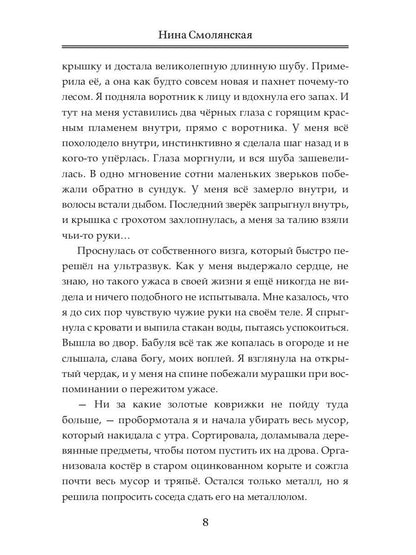 Нина Смолянская

крышку и достала великолепную длинную шубу. Примерила её, а она как будто совсем новая и пахнет почему-то лесом. Я подняла воротник к лицу и вдохнула его запах. И тут на меня уставились два чёрных глаза с горящим красным пламенем внутри, прямо с воротника. У меня всё похолодело внутри, инстинктивно я сделала шаг назад и в кого-то упёрлась. Глаза моргнули, и вся шуба зашевелилась. В одно мгновение сотни маленьких зверьков побежали обратно в сундук. У меня всё замерло внутри, и волосы встали дыбом. Последний зверёк запрыгнул внутрь, и крышка с грохотом захлопнулась, а меня за талию взяли чьи-то руки…

Проснулась от собственного визга, который быстро перешёл на ультразвук. Как у меня выдержало сердце, не знаю, но такого ужаса в своей жизни я ещё никогда не видела и ничего подобного не испытывала. Мне казалось, что я до сих пор чувствую чужие руки на своём теле. Я спрыгнула с кровати и выпила стакан воды, пытаясь успокоиться. Вышла во двор. Бабуля всё так же копалась в огороде и не слышала, слава богу, моих воплей. Я взглянула на открытый чердак, и у меня на спине побежали мурашки при воспоминании о пережитом ужасе.

— Ни за какие золотые коврижки не пойду туда больше, — пробормотала я и начала убирать весь мусор, который накидала с утра. Сортировала, доламывала деревянные предметы, чтобы потом пустить их на дрова. Организовала костёр в старом оцинкованном корыте и сожгла почти весь мусор и тряпьё. Остался только металл, но я решила попросить соседа сдать его на металлолом.

8